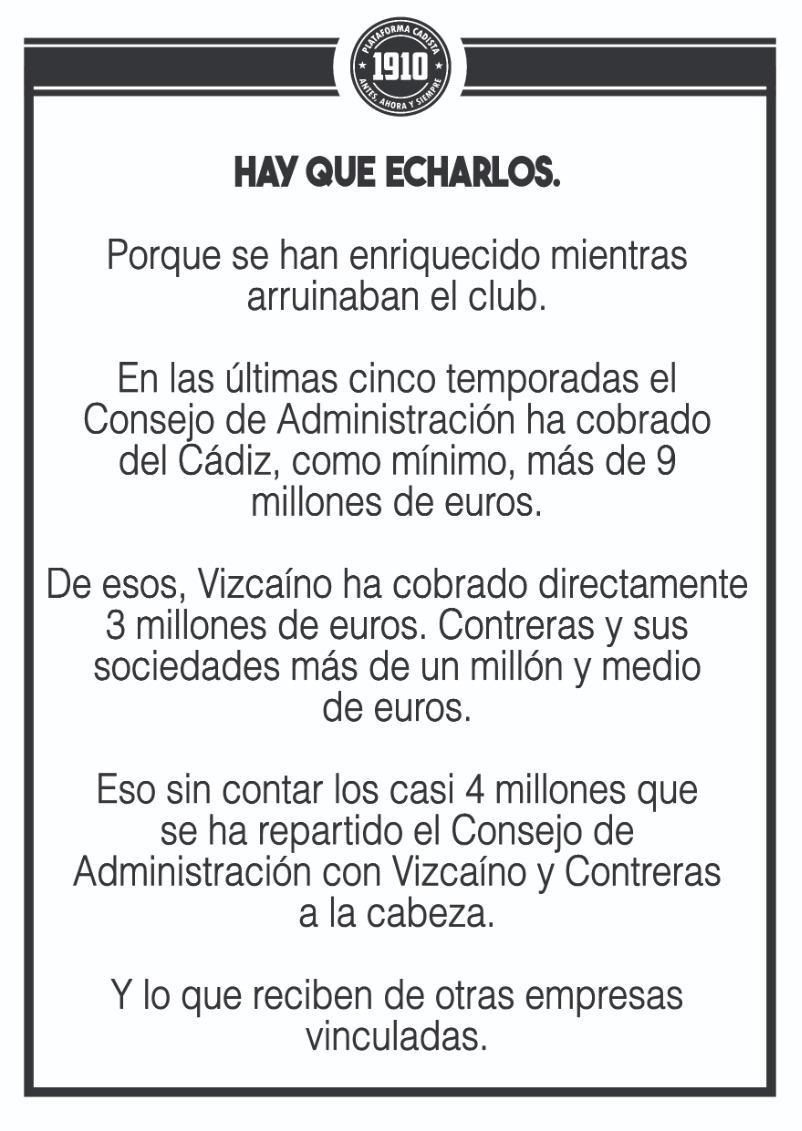 PLATAFORMA CADISTA
1910
ANTES, AHORA Y SIEMPRE

HAY QUE ECHARLOS.

Porque se han enriquecido mientras arruinaban el club.

En las últimas cinco temporadas el Consejo de Administración ha cobrado del Cádiz, como mínimo, más de 9 millones de euros.

De esos, Vizcaíno ha cobrado directamente 3 millones de euros. Contreras y sus sociedades más de un millón y medio de euros.

Eso sin contar los casi 4 millones que se ha repartido el Consejo de Administración con Vizcaíno y Contreras a la cabeza.

Y lo que reciben de otras empresas vinculadas.